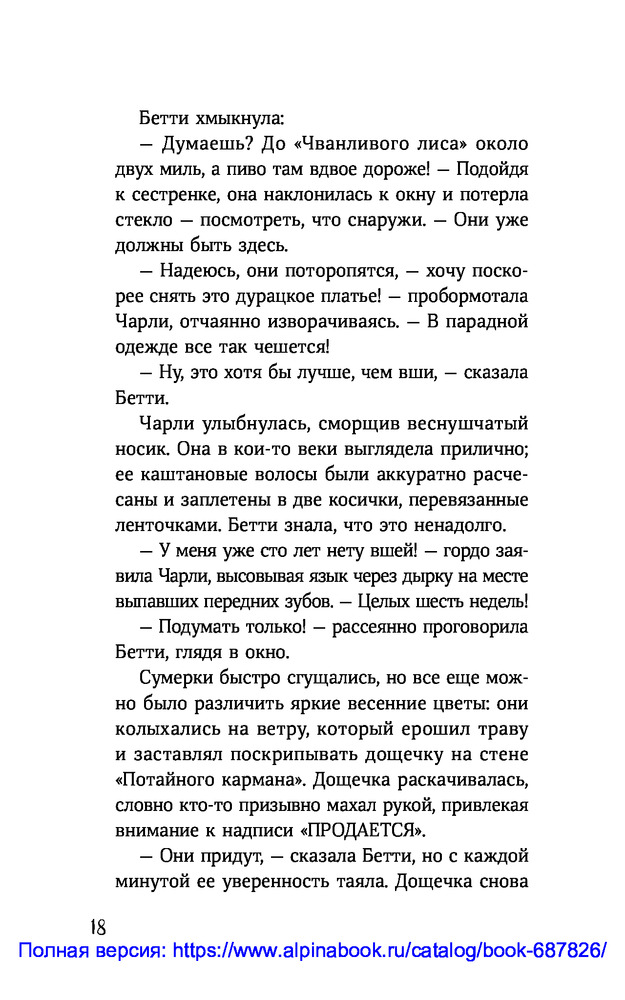 Бетти хмыкнула:

— Думаешь? До «Чванливого лиса» около двух миль, а пиво там вдвое дороже! — Подойдя к сестренке, она наклонилась к окну и потерла стекло — посмотреть, что снаружи. — Они уже должны быть здесь.

— Надеюсь, они поторопятся, — хочу поскорее снять это дурацкое платье! — пробормотала Чарли, отчаянно изворачиваясь. — В парадной одежде все так чешется!

— Ну, это хотя бы лучше, чем вши, — сказала Бетти.

Чарли улыбнулась, сморщив веснушчатый носик. Она в кои-то веки выглядела прилично; ее каштановые волосы были аккуратно расчесаны и заплетены в две косички, перевязанные ленточками. Бетти знала, что это ненадолго.

— У меня уже сто лет нету вшей! — гордо заявила Чарли, высовывая язык через дырку на месте выпавших передних зубов. — Целых шесть недель!

— Подумать только! — рассеянно проговорила Бетти, глядя в окно.

Сумерки быстро сгущались, но все еще можно было различить яркие весенние цветы: они колыхались на ветру, который ерошил траву и заставлял поскрипывать дощечку на стене «Потайного кармана». Дощечка раскачивалась, словно кто-то призывно махал рукой, привлекая внимание к надписи «ПРОДАЕТСЯ».

— Они придут, — сказала Бетти, но с каждой минутой ее уверенность таяла. Дощечка снова

18

Полная версия: https://www.alpinabook.ru/catalog/book-687826/